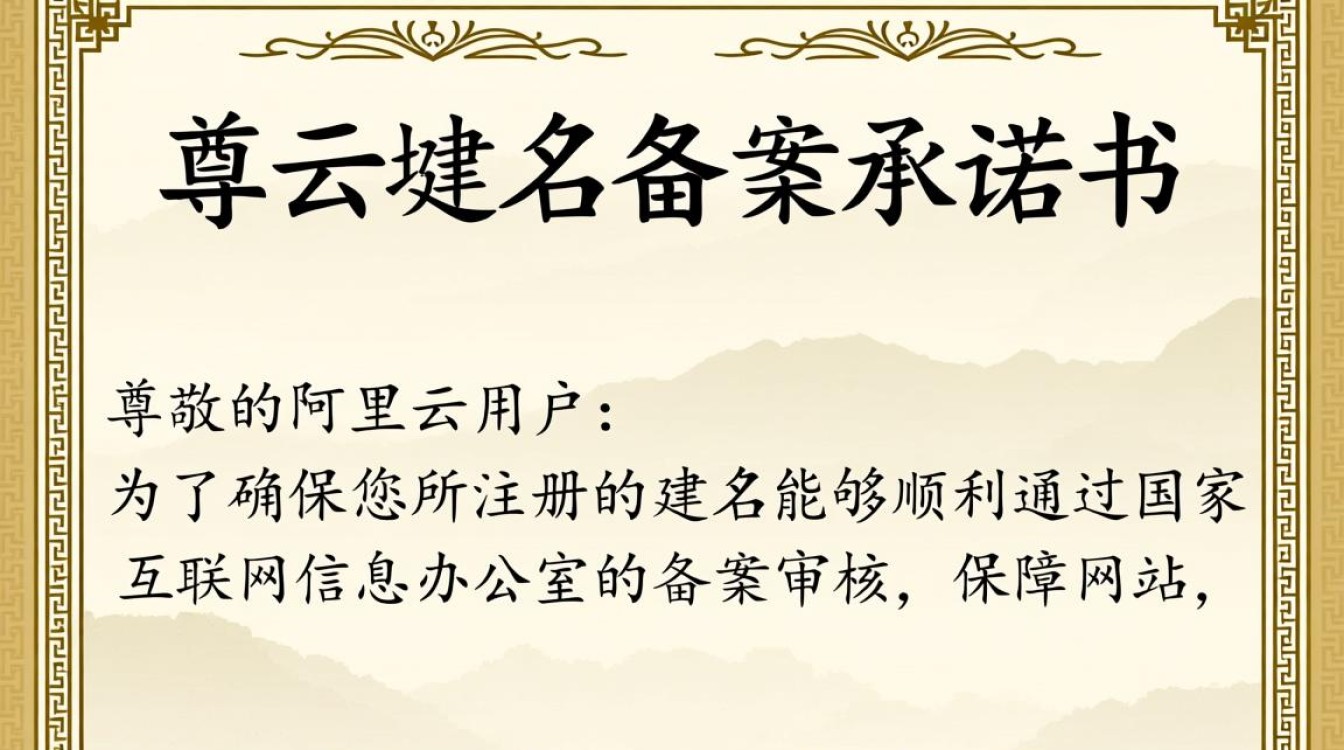 尊云建名备案承诺书

尊敬的阿里云用户：
为了确保您所注册的建名能够顺利通过国家互联网信息办公室的备案审核，保障网站，